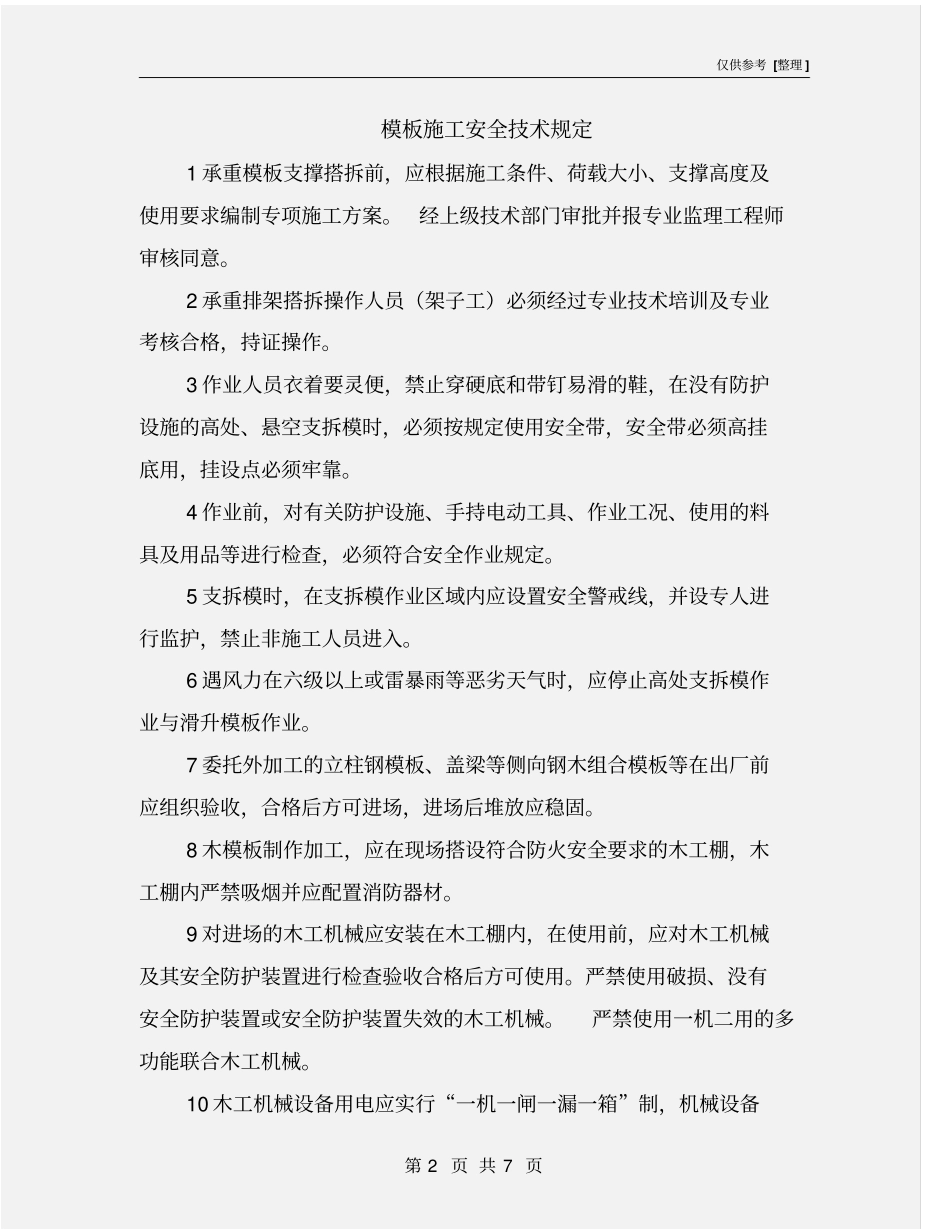 仅供参考 [整理]

模板施工安全技术规定

1 承重模板支撑搭拆前，应根据施工条件、荷载大小、支撑高度及使用要求编制专项施工方案。 经上级技术部门审批并报专业监理工程师审核同意。

2 承重排架搭拆操作人员（架子工）必须经过专业技术培训及专业考核合格，持证操作。

3 作业人员衣着要灵便，禁止穿硬底和带钉易滑的鞋，在没有防护设施的高处、悬空支拆模时，必须按规定使用安全带，安全带必须高挂底用，挂设点必须牢靠。

4 作业前，对有关防护设施、手持电动工具、作业工况、使用的料具及用品等进行检查，必须符合安全作业规定。

5 支拆模时，在支拆模作业区域内应设置安全警戒线，并设专人进行监护，禁止非施工人员进入。

6 遇风力在六级以上或雷暴雨等恶劣天气时，应停止高处支拆模作业与滑升模板作业。

7 委托外加工的立柱钢模板、盖梁等侧向钢木组合模板等在出厂前应组织验收，合格后方可进场，进场后堆放应稳固。

8 木模板制作加工，应在现场搭设符合防火安全要求的木工棚，木工棚内严禁吸烟并应配置消防器材。

9 对进场的木工机械应安装在木工棚内，在使用前，应对木工机械及其安全防护装置进行检查验收合格后方可使用。严禁使用破损、没有安全防护装置或安全防护装置失效的木工机械。 严禁使用一机二用的多功能联合木工机械。

10 木工机械设备用电应实行“一机一闸一漏一箱”制，机械设备

第 2 页 共 7 页